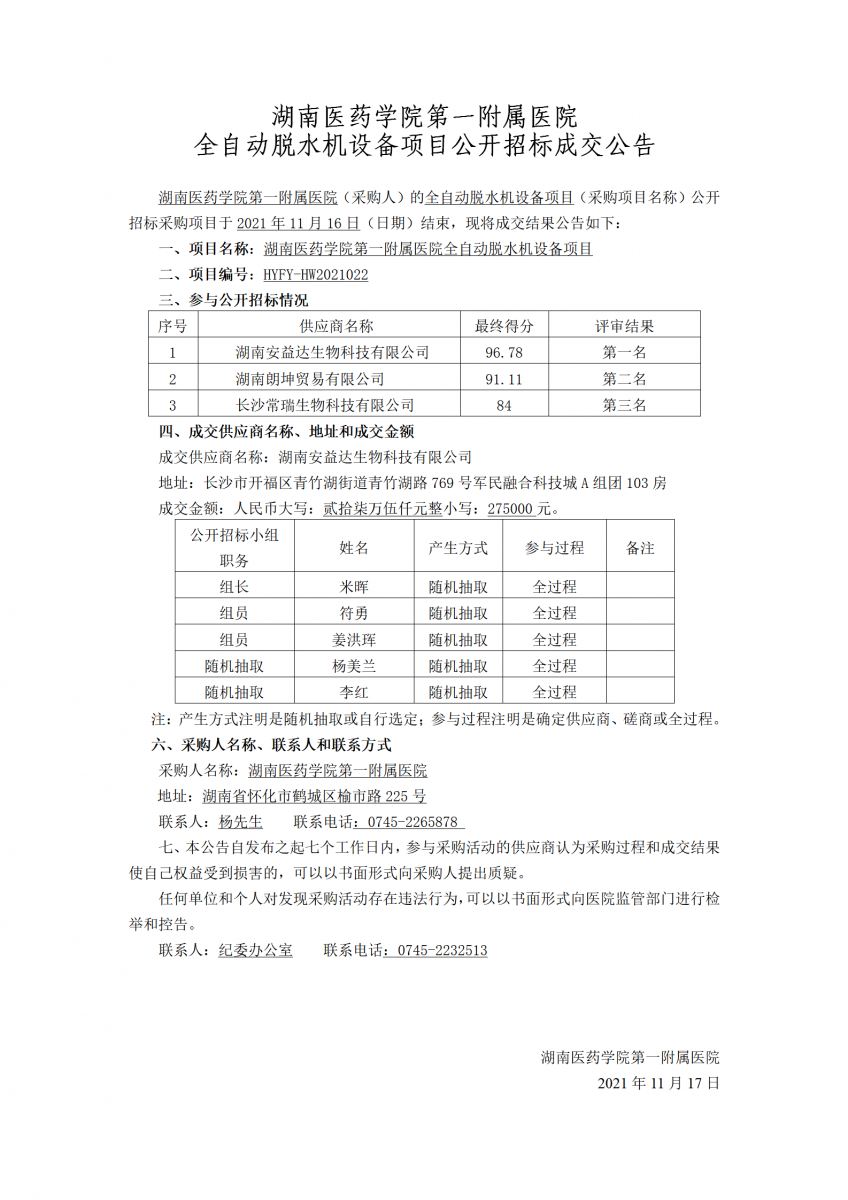 湖南医药学院第一附属医院
全自动脱水机设备项目公开招标成交公告

湖南医药学院第一附属医院（采购人）的全自动脱水机设备项目（采购项目名称）公开招标采购项目于 2021 年 11 月 16 日（日期）结束，现将成交结果公告如下：

一、项目名称：湖南医药学院第一附属医院全自动脱水机设备项目

二、项目编号：HYFY-HW2021022

三、参与公开招标情况

| 序号 | 供应商名称 | 最终得分 | 评审结果 |
|---|---|---|---|
| 1 | 湖南安益达生物科技有限公司 | 96.78 | 第一名 |
| 2 | 湖南朗坤贸易有限公司 | 91.11 | 第二名 |
| 3 | 长沙常瑞生物科技有限公司 | 84 | 第三名 |

四、成交供应商名称、地址和成交金额

成交供应商名称：湖南安益达生物科技有限公司

地址：长沙市开福区青竹湖街道青竹湖路 769 号军民融合科技城 A 组团 103 房

成交金额：人民币大写：贰拾柒万伍仟元整小写：275000 元。

| 公开招标小组职务 | 姓名 | 产生方式 | 参与过程 | 备注 |
|---|---|---|---|---|
| 组长 | 米晖 | 随机抽取 | 全过程 | |
| 组员 | 符勇 | 随机抽取 | 全过程 | |
| 组员 | 姜洪珲 | 随机抽取 | 全过程 | |
| 随机抽取 | 杨美兰 | 随机抽取 | 全过程 | |
| 随机抽取 | 李红 | 随机抽取 | 全过程 | |

注：产生方式注明是随机抽取或自行选定；参与过程注明是确定供应商、磋商或全过程。

六、采购人名称、联系人和联系方式

采购人名称：湖南医药学院第一附属医院

地址：湖南省怀化市鹤城区榆市路 225 号

联系人：杨先生　　联系电话：0745-2265878

七、本公告自发布之起七个工作日内，参与采购活动的供应商认为采购过程和成交结果使自己权益受到损害的，可以以书面形式向采购人提出质疑。

任何单位和个人对发现采购活动存在违法行为，可以以书面形式向医院监管部门进行检举和控告。

联系人：纪委办公室　　联系电话：0745-2232513

湖南医药学院第一附属医院
2021 年 11 月 17 日